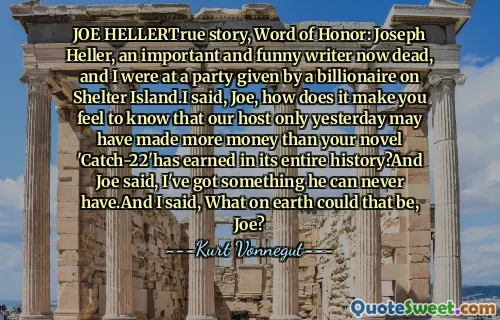 JOE HELLERTrue story, Word of Honor: Joseph Heller, an important and funny writer now dead, and I were at a party given by a billionaire on Shelter Island.I said, Joe, how does it make you feel to know that our host only yesterday may have made more money than your novel 'Catch-22'has earned in its entire history?And Joe said, I've got something he can never have.And I said, What on earth could that be, Joe?

---Kurt Vonnegut---

QuoteSweet.com